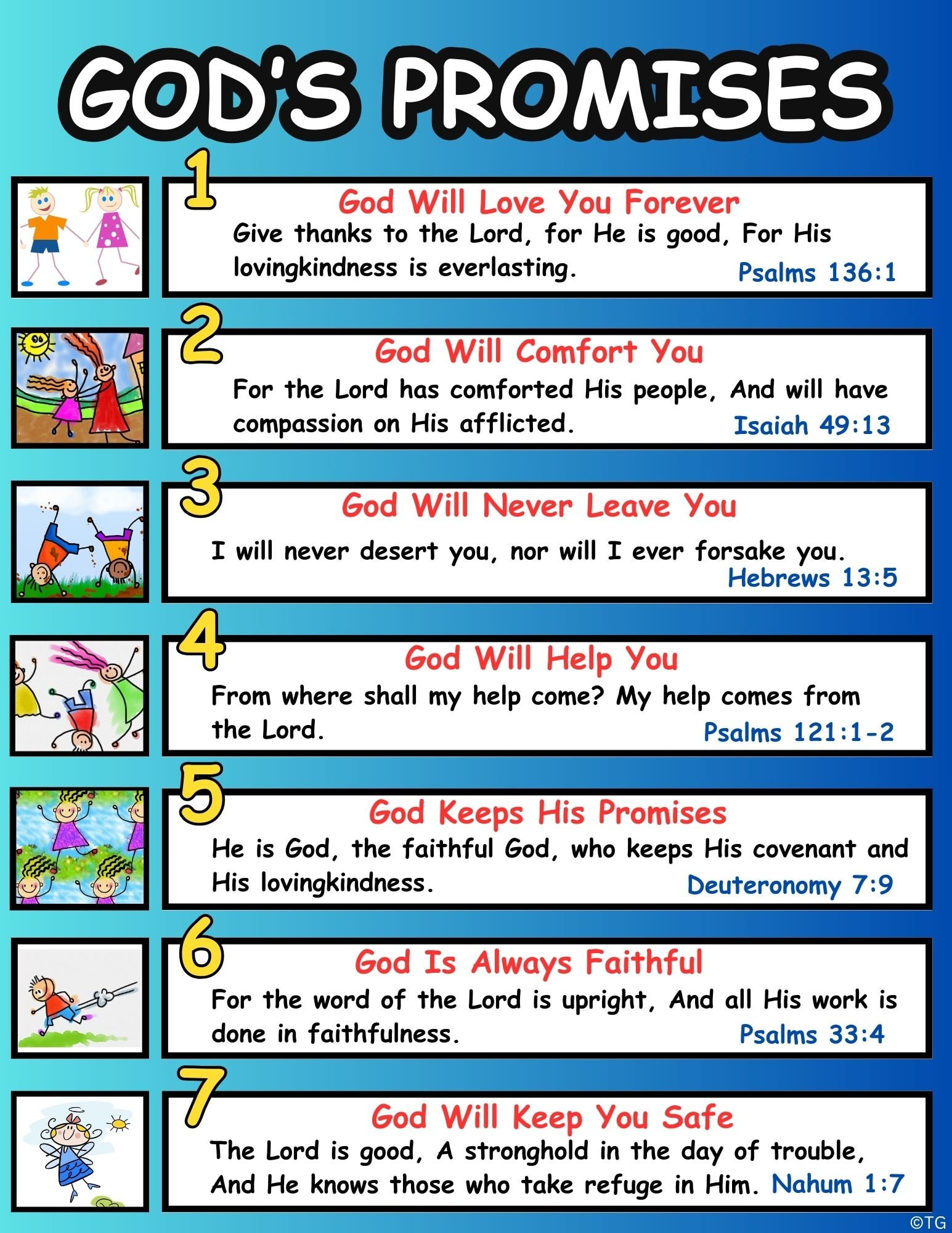 GOD'S PROMISES

1

God Will Love You Forever

Give thanks to the Lord, for He is good, For His lovingkindness is everlasting. Psalms 136:1

2

God Will Comfort You

For the Lord has comforted His people, And will have compassion on His afflicted. Isaiah 49:13

3

God Will Never Leave You

I will never desert you, nor will I ever forsake you. Hebrews 13:5

4

God Will Help You

From where shall my help come? My help comes from the Lord. Psalms 121:1-2

5

God Keeps His Promises

He is God, the faithful God, who keeps His covenant and His lovingkindness. Deuteronomy 7:9

6

God Is Always Faithful

For the word of the Lord is upright, And all His work is done in faithfulness. Psalms 33:4

7

God Will Keep You Safe

The Lord is good, A stronghold in the day of trouble, And He knows those who take refuge in Him. Nahum 1:7

©TG